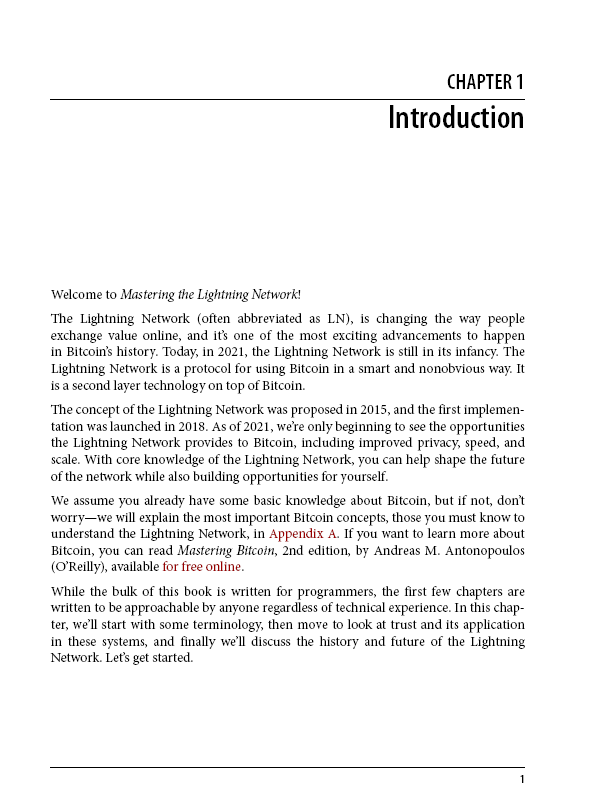 CHAPTER 1

Introduction

Welcome to Mastering the Lightning Network!

The Lightning Network (often abbreviated as LN), is changing the way people exchange value online, and it's one of the most exciting advancements to happen in Bitcoin's history. Today, in 2021, the Lightning Network is still in its infancy. The Lightning Network is a protocol for using Bitcoin in a smart and nonobvious way. It is a second layer technology on top of Bitcoin.

The concept of the Lightning Network was proposed in 2015, and the first implementation was launched in 2018. As of 2021, we're only beginning to see the opportunities the Lightning Network provides to Bitcoin, including improved privacy, speed, and scale. With core knowledge of the Lightning Network, you can help shape the future of the network while also building opportunities for yourself.

We assume you already have some basic knowledge about Bitcoin, but if not, don't worry—we will explain the most important Bitcoin concepts, those you must know to understand the Lightning Network, in Appendix A. If you want to learn more about Bitcoin, you can read Mastering Bitcoin, 2nd edition, by Andreas M. Antonopoulos (O'Reilly), available for free online.

While the bulk of this book is written for programmers, the first few chapters are written to be approachable by anyone regardless of technical experience. In this chapter, we'll start with some terminology, then move to look at trust and its application in these systems, and finally we'll discuss the history and future of the Lightning Network. Let's get started.

1